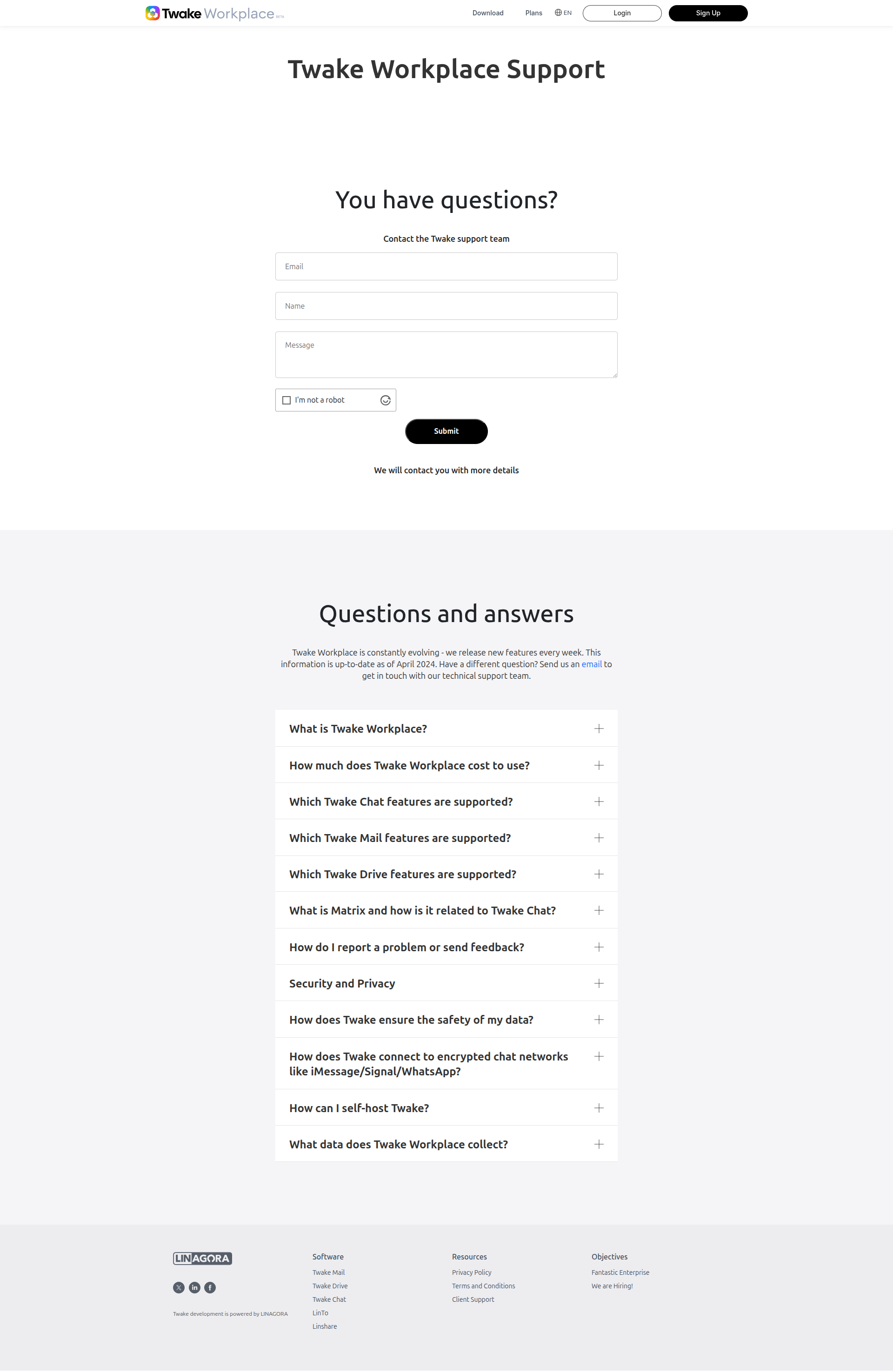 Twake Workplace BETA

Download Plans EN Login Sign Up

Twake Workplace Support

You have questions?

Contact the Twake support team

Email

Name

Message

I'm not a robot

Submit

We will contact you with more details

Questions and answers

Twake Workplace is constantly evolving - we release new features every week. This information is up-to-date as of April 2024. Have a different question? Send us an email to get in touch with our technical support team.

What is Twake Workplace?

How much does Twake Workplace cost to use?

Which Twake Chat features are supported?

Which Twake Mail features are supported?

Which Twake Drive features are supported?

What is Matrix and how is it related to Twake Chat?

How do I report a problem or send feedback?

Security and Privacy

How does Twake ensure the safety of my data?

How does Twake connect to encrypted chat networks like iMessage/Signal/WhatsApp?

How can I self-host Twake?

What data does Twake Workplace collect?

LINAGORA

Twake development is powered by LINAGORA

Software
Twake Mail
Twake Drive
Twake Chat
LinTo
Linshare

Resources
Privacy Policy
Terms and Conditions
Client Support

Objectives
Fantastic Enterprise
We are Hiring!